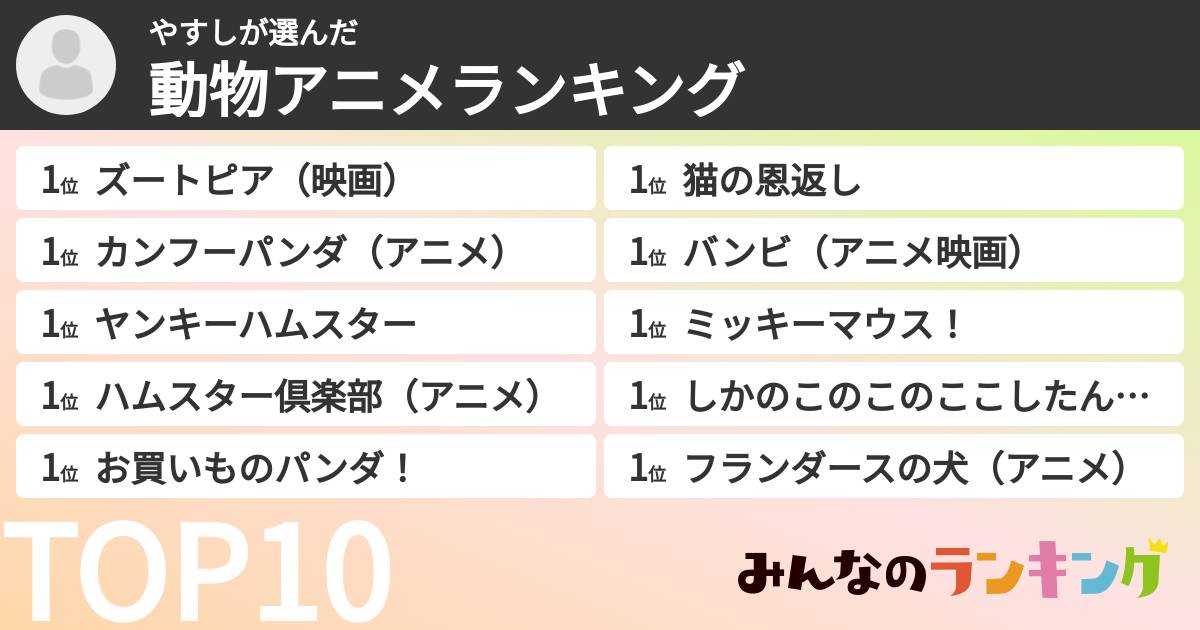 やすしが選んだ
動物アニメランキング

1位 ズートピア（映画）
1位 カンフーパンダ（アニメ）
1位 ヤンキーハムスター
1位 ハムスター倶楽部（アニメ）
1位 お買いものパンダ！

1位 猫の恩返し
1位 バンビ（アニメ映画）
1位 ミッキーマウス！
1位 しかのこのこのここしたん…
1位 フランダースの犬（アニメ）

TOP10

みんなのランキング